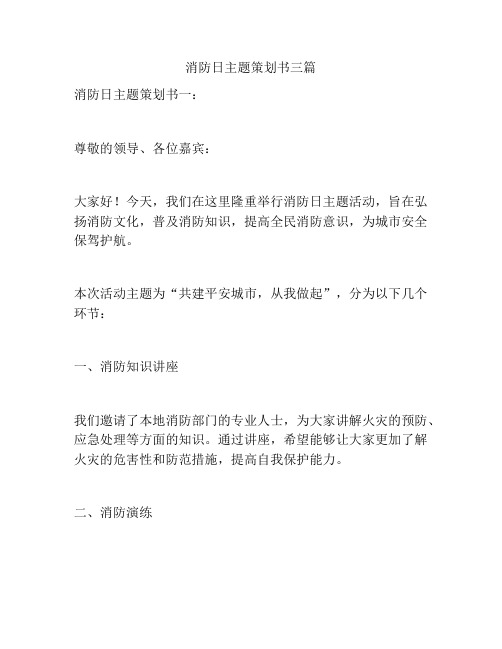 消防日主题策划书三篇

消防日主题策划书一：

尊敬的领导、各位嘉宾：

大家好！今天，我们在这里隆重举行消防日主题活动，旨在弘扬消防文化，普及消防知识，提高全民消防意识，为城市安全保驾护航。

本次活动主题为“共建平安城市，从我做起”，分为以下几个环节：

一、消防知识讲座

我们邀请了本地消防部门的专业人士，为大家讲解火灾的预防、应急处理等方面的知识。通过讲座，希望能够让大家更加了解火灾的危害性和防范措施，提高自我保护能力。

二、消防演练